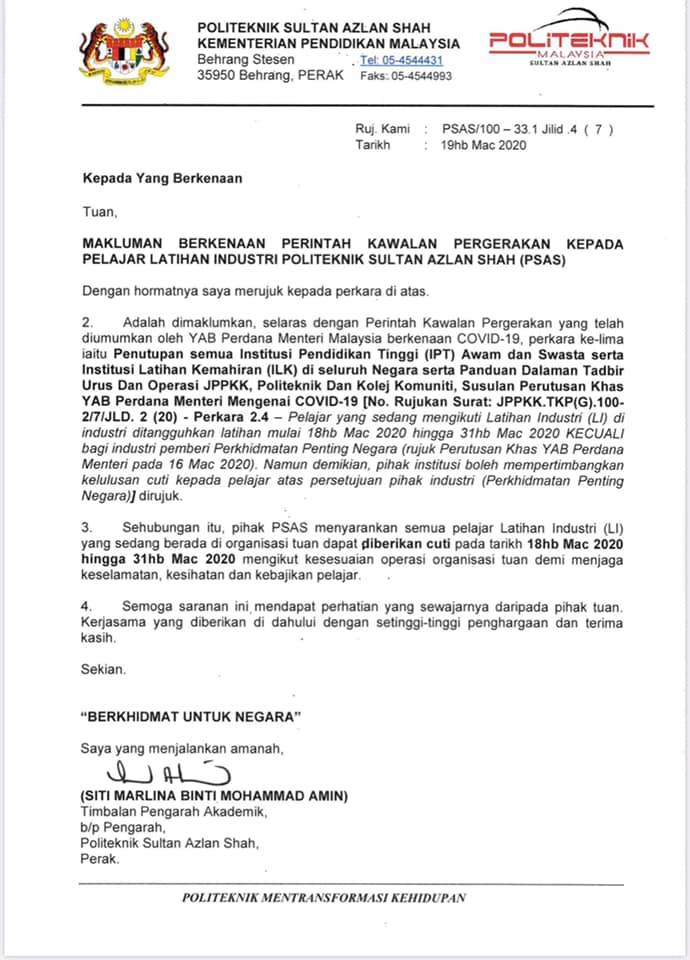 POLITEKNIK SULTAN AZLAN SHAH
KEMENTERIAN PENDIDIKAN MALAYSIA
Behrang Stesen
35950 Behrang, PERAK

Tel: 05-4544431
Faks: 05-4544993

POLITEKNIK
MALAYSIA
SULTAN AZLAN SHAH

Ruj. Kami : PSAS/100 – 33.1 Jilid .4 ( 7 )
Tarikh : 19hb Mac 2020

Kepada Yang Berkenaan

Tuan,

MAKLUMAN BERKENAAN PERINTAH KAWALAN PERGERAKAN KEPADA PELAJAR LATIHAN INDUSTRI POLITEKNIK SULTAN AZLAN SHAH (PSAS)

Dengan hormatnya saya merujuk kepada perkara di atas.

2. Adalah dimaklumkan, selaras dengan Perintah Kawalan Pergerakan yang telah diumumkan oleh YAB Perdana Menteri Malaysia berkenaan COVID-19, perkara ke-lima iaitu Penutupan semua Institusi Pendidikan Tinggi (IPT) Awam dan Swasta serta Institusi Latihan Kemahiran (ILK) di seluruh Negara serta Panduan Dalaman Tadbir Urus Dan Operasi JPPKK, Politeknik Dan Kolej Komuniti, Susulan Perutusan Khas YAB Perdana Menteri Mengenai COVID-19 [No. Rujukan Surat: JPPKK.TKP(G).100-2/7/JLD. 2 (20) - Perkara 2.4 – Pelajar yang sedang mengikuti Latihan Industri (LI) di industri ditangguhkan latihan mulai 18hb Mac 2020 hingga 31hb Mac 2020 KECUALI bagi industri pemberi Perkhidmatan Penting Negara (rujuk Perutusan Khas YAB Perdana Menteri pada 16 Mac 2020). Namun demikian, pihak institusi boleh mempertimbangkan kelulusan cuti kepada pelajar atas persetujuan pihak industri (Perkhidmatan Penting Negara)] dirujuk.

3. Sehubungan itu, pihak PSAS menyarankan semua pelajar Latihan Industri (LI) yang sedang berada di organisasi tuan dapat diberikan cuti pada tarikh 18hb Mac 2020 hingga 31hb Mac 2020 mengikut kesesuaian operasi organisasi tuan demi menjaga keselamatan, kesihatan dan kebajikan pelajar.

4. Semoga saranan ini mendapat perhatian yang sewajarnya daripada pihak tuan. Kerjasama yang diberikan di dahului dengan setinggi-tinggi penghargaan dan terima kasih.

Sekian.

"BERKHIDMAT UNTUK NEGARA"

Saya yang menjalankan amanah,

(SITI MARLINA BINTI MOHAMMAD AMIN)
Timbalan Pengarah Akademik,
b/p Pengarah,
Politeknik Sultan Azlan Shah,
Perak.

POLITEKNIK MENTRANSFORMASI KEHIDUPAN